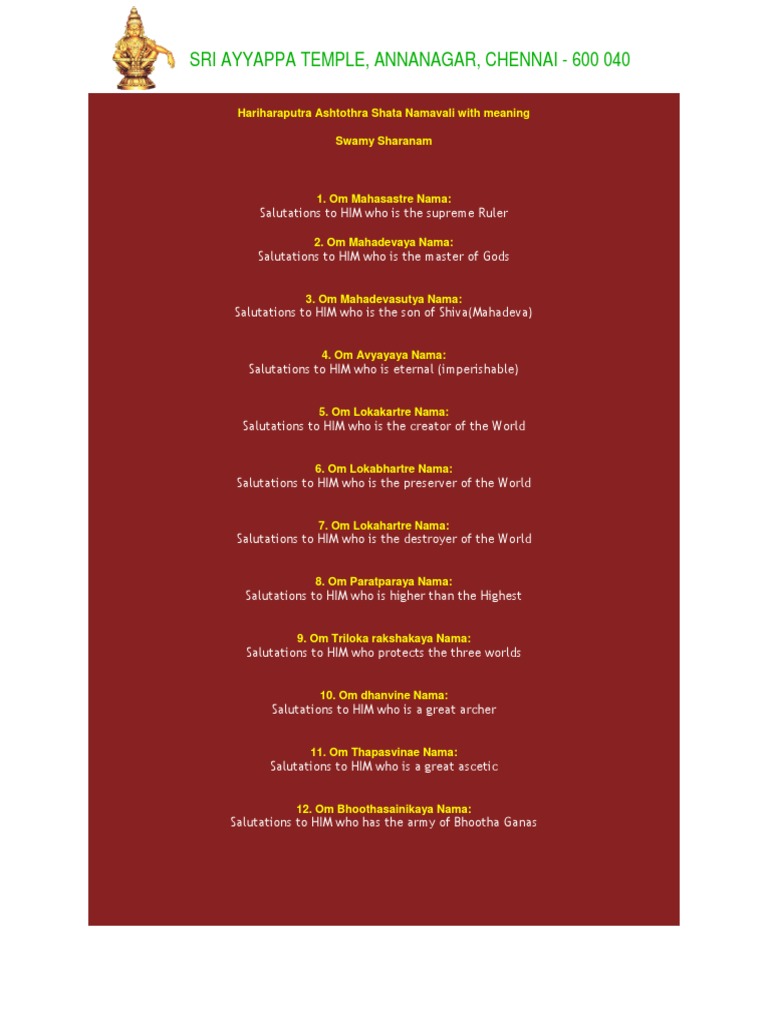 SRI AYYAPPA TEMPLE, ANNANAGAR, CHENNAI - 600 040

Hariharaputra Ashtothra Shata Namavali with meaning

Swamy Sharanam

1. Om Mahasastre Nama:
Salutations to HIM who is the supreme Ruler

2. Om Mahadevaya Nama:
Salutations to HIM who is the master of Gods

3. Om Mahadevasutya Nama:
Salutations to HIM who is the son of Shiva(Mahadeva)

4. Om Avyayaya Nama:
Salutations to HIM who is eternal (imperishable)

5. Om Lokakartre Nama:
Salutations to HIM who is the creator of the World

6. Om Lokabhartre Nama:
Salutations to HIM who is the preserver of the World

7. Om Lokahartre Nama:
Salutations to HIM who is the destroyer of the World

8. Om Paratparaya Nama:
Salutations to HIM who is higher than the Highest

9. Om Triloka rakshakaya Nama:
Salutations to HIM who protects the three worlds

10. Om dhanvine Nama:
Salutations to HIM who is a great archer

11. Om Thapasvinae Nama:
Salutations to HIM who is a great ascetic

12. Om Bhoothasainikaya Nama:
Salutations to HIM who has the army of Bhootha Ganas